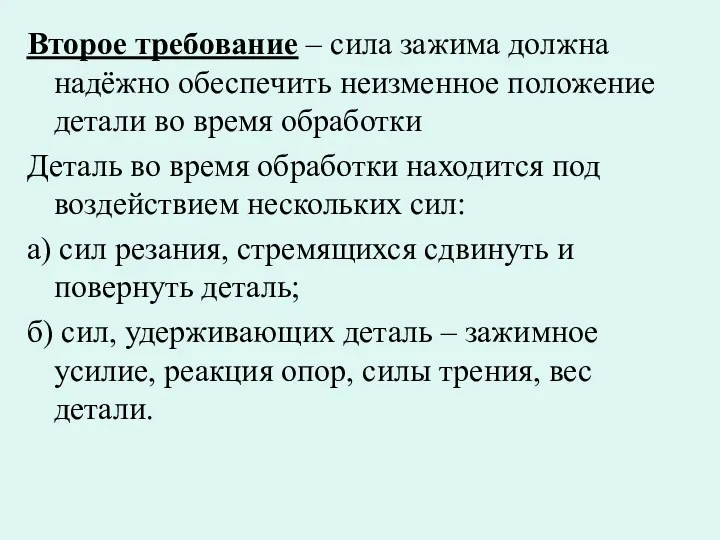 Второе требование – сила зажима должна надёжно обеспечить неизменное положение детали во время обработки

Деталь во время обработки находится под воздействием нескольких сил:

а) сил резания, стремящихся сдвинуть и повернуть деталь;

б) сил, удерживающих деталь – зажимное усилие, реакция опор, силы трения, вес детали.